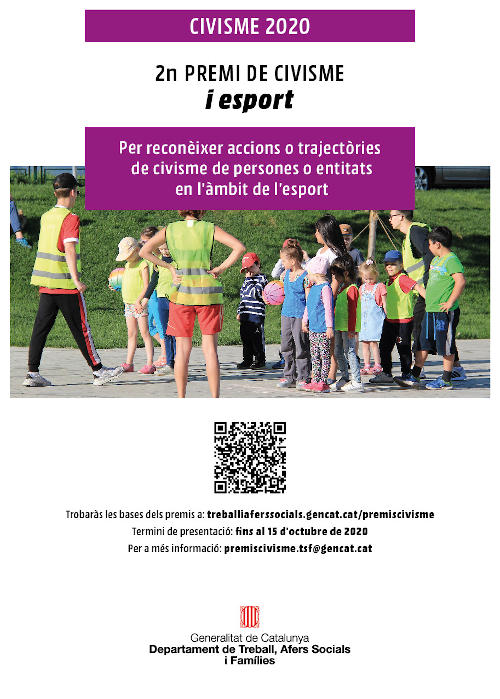 CIVISME 2020

2n PREMI DE CIVISME
i esport

Per reconèixer accions o trajectòries de civisme de persones o entitats en l'àmbit de l'esport

Trobaràs les bases dels premis a: treballiaferssocials.gencat.cat/premiscivisme
Termini de presentació: fins al 15 d'octubre de 2020
Per a més informació: premiscivisme.tsf@gencat.cat

Generalitat de Catalunya
Departament de Treball, Afers Socials i Famílies